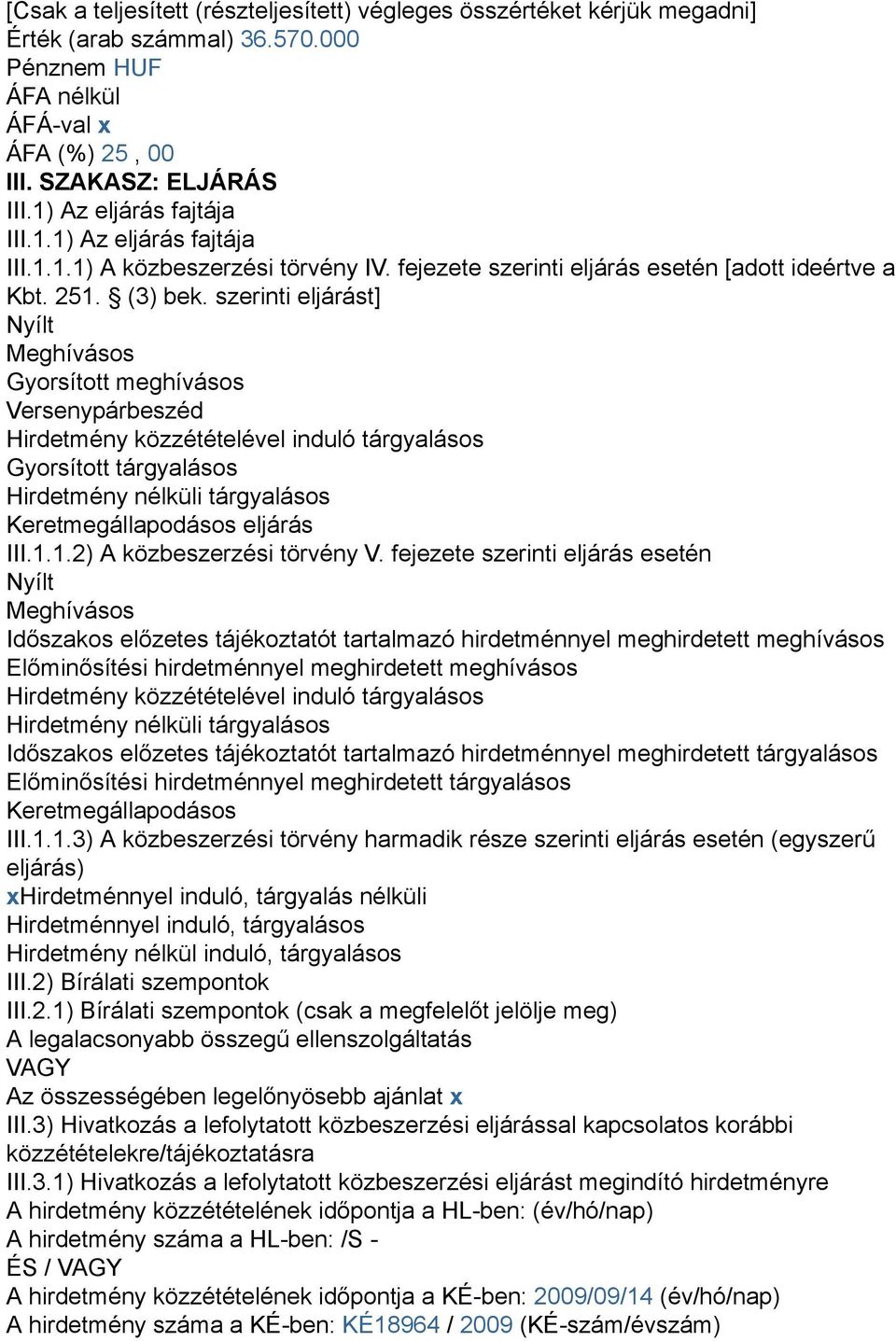 [Csak a teljesített (részteljesített) végleges összértéket kérjük megadni]
Érték (arab számmal) 36.570.000
Pénznem HUF
ÁFA nélkül
ÁFÁ-val x
ÁFA (%) 25 , 00
III. SZAKASZ: ELJÁRÁS
III.1) Az eljárás fajtája
III.1.1) Az eljárás fajtája
III.1.1.1) A közbeszerzési törvény IV. fejezete szerinti eljárás esetén [adott ideértve a Kbt. 251. § (3) bek. szerinti eljárást]
Nyílt
Meghívásos
Gyorsított meghívásos
Versenypárbeszéd
Hirdetmény közzétételével induló tárgyalásos
Gyorsított tárgyalásos
Hirdetmény nélküli tárgyalásos
Keretmegállapodásos eljárás
III.1.1.2) A közbeszerzési törvény V. fejezete szerinti eljárás esetén
Nyílt
Meghívásos
Időszakos előzetes tájékoztatót tartalmazó hirdetménnyel meghirdetett meghívásos
Előminősítési hirdetménnyel meghirdetett meghívásos
Hirdetmény közzétételével induló tárgyalásos
Hirdetmény nélküli tárgyalásos
Időszakos előzetes tájékoztatót tartalmazó hirdetménnyel meghirdetett tárgyalásos
Előminősítési hirdetménnyel meghirdetett tárgyalásos
Keretmegállapodásos
III.1.1.3) A közbeszerzési törvény harmadik része szerinti eljárás esetén (egyszerű eljárás)
xHirdetménnyel induló, tárgyalás nélküli
Hirdetménnyel induló, tárgyalásos
Hirdetmény nélkül induló, tárgyalásos
III.2) Bírálati szempontok
III.2.1) Bírálati szempontok (csak a megfelelőt jelölje meg)
A legalacsonyabb összegű ellenszolgáltatás
VAGY
Az összességében legelőnyösebb ajánlat x
III.3) Hivatkozás a lefolytatott közbeszerzési eljárással kapcsolatos korábbi közzétételekre/tájékoztatásra
III.3.1) Hivatkozás a lefolytatott közbeszerzési eljárást megindító hirdetményre
A hirdetmény közzétételének időpontja a HL-ben: (év/hó/nap)
A hirdetmény száma a HL-ben: /S -
ÉS / VAGY
A hirdetmény közzétételének időpontja a KÉ-ben: 2009/09/14 (év/hó/nap)
A hirdetmény száma a KÉ-ben: KÉ18964 / 2009 (KÉ-szám/évszám)